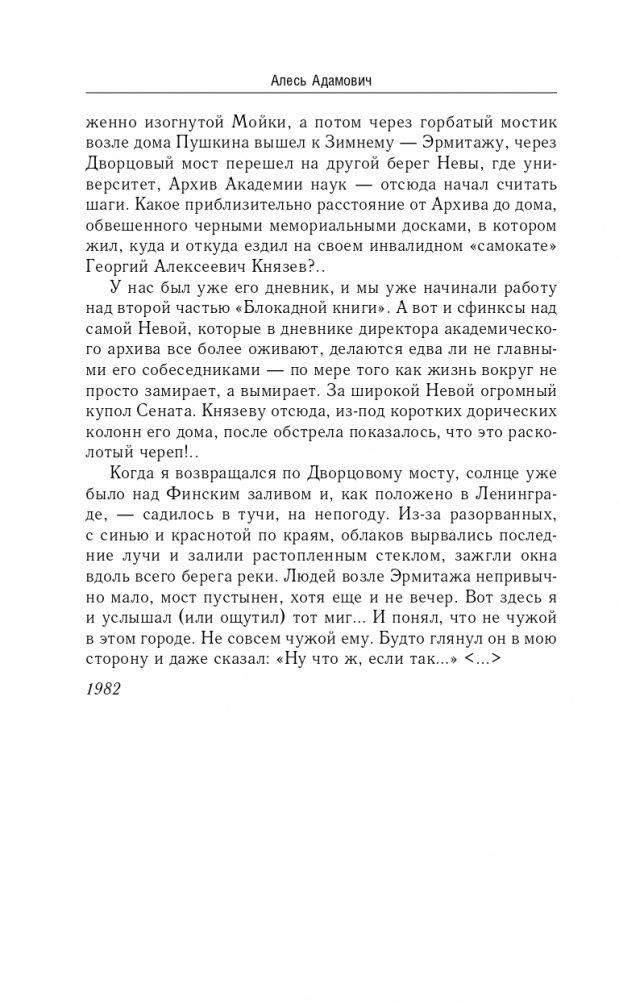 Алесь Адамович

женно изогнутой Мойки, а потом через горбатый мостик возле дома Пушкина вышел к Зимнему — Эрмитажу, через Дворцовый мост перешел на другой берег Невы, где университет, Архив Академии наук — отсюда начал считать шаги. Какое приблизительно расстояние от Архива до дома, обвешенного черными мемориальными досками, в котором жил, куда и откуда ездил на своем инвалидном «самокате» Георгий Алексеевич Князев?..

У нас был уже его дневник, и мы уже начинали работу над второй частью «Блокадной книги». А вот и сфинксы над самой Невой, которые в дневнике директора академического архива все более оживают, делаются едва ли не главными его собеседниками — по мере того как жизнь вокруг не просто замирает, а вымирает. За широкой Невой огромный купол Сената. Князеву отсюда, из-под коротких дорических колонн его дома, после обстрела показалось, что это расколотый череп!..

Когда я возвращался по Дворцовому мосту, солнце уже было над Финским заливом и, как положено в Ленинграде, — садилось в тучи, на непогоду. Из-за разорванных, с синью и краснотой по краям, облаков вырвались последние лучи и залили растопленным стеклом, зажгли окна вдоль всего берега реки. Людей возле Эрмитажа непривычно мало, мост пустынен, хотя еще и не вечер. Вот здесь я и услышал (или ощутил) тот миг... И понял, что не чужой в этом городе. Не совсем чужой ему. Будто глянул он в мою сторону и даже сказал: «Ну что ж, если так...» <...>

1982